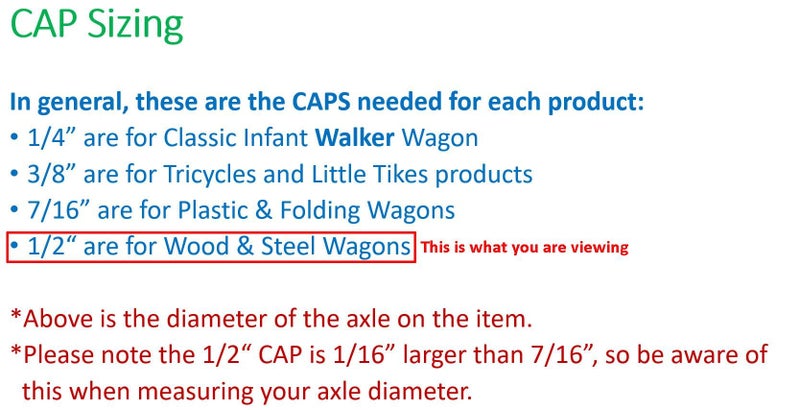 CAP Sizing

In general, these are the CAPS needed for each product:
• 1/4” are for Classic Infant Walker Wagon
• 3/8” are for Tricycles and Little Tikes products
• 7/16” are for Plastic & Folding Wagons
• 1/2“ are for Wood & Steel Wagons This is what you are viewing

*Above is the diameter of the axle on the item.
*Please note the 1/2“ CAP is 1/16” larger than 7/16”, so be aware of this when measuring your axle diameter.